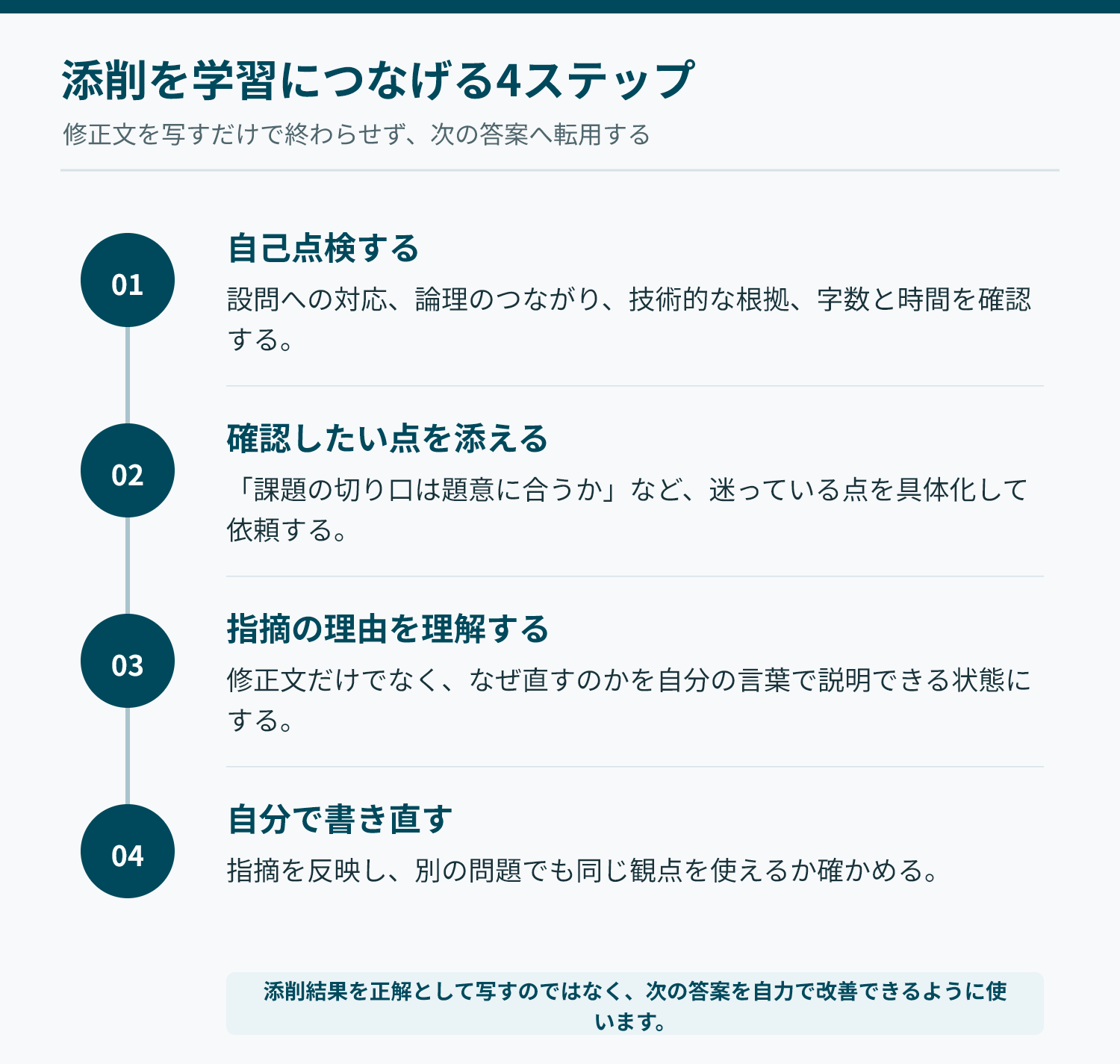 添削を学習につなげる4ステップ

修正文を写すだけで終わらせず、次の答案へ転用する

01

自己点検する

設問への対応、論理のつながり、技術的な根拠、字数と時間を確認する。

02

確認したい点を添える

「課題の切り口は題意に合うか」など、迷っている点を具体化して依頼する。

03

指摘の理由を理解する

修正文だけでなく、なぜ直すのかを自分の言葉で説明できる状態にする。

04

自分で書き直す

指摘を反映し、別の問題でも同じ観点を使えるか確かめる。

添削結果を正解として写すのではなく、次の答案を自力で改善できるように使います。